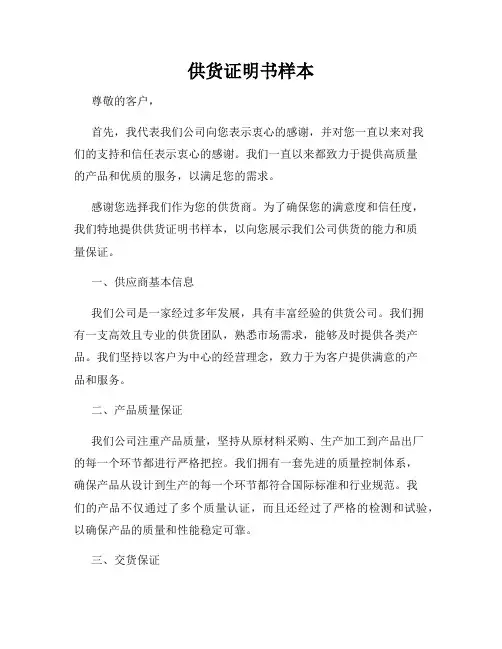 供货证明书样本

尊敬的客户，

首先，我代表我们公司向您表示衷心的感谢，并对您一直以来对我们的支持和信任表示衷心的感谢。我们一直以来都致力于提供高质量的产品和优质的服务，以满足您的需求。

感谢您选择我们作为您的供货商。为了确保您的满意度和信任度，我们特地提供供货证明书样本，以向您展示我们公司供货的能力和质量保证。

一、供应商基本信息

我们公司是一家经过多年发展，具有丰富经验的供货公司。我们拥有一支高效且专业的供货团队，熟悉市场需求，能够及时提供各类产品。我们坚持以客户为中心的经营理念，致力于为客户提供满意的产品和服务。

二、产品质量保证

我们公司注重产品质量，坚持从原材料采购、生产加工到产品出厂的每一个环节都进行严格把控。我们拥有一套先进的质量控制体系，确保产品从设计到生产的每一个环节都符合国际标准和行业规范。我们的产品不仅通过了多个质量认证，而且还经过了严格的检测和试验，以确保产品的质量和性能稳定可靠。

三、交货保证